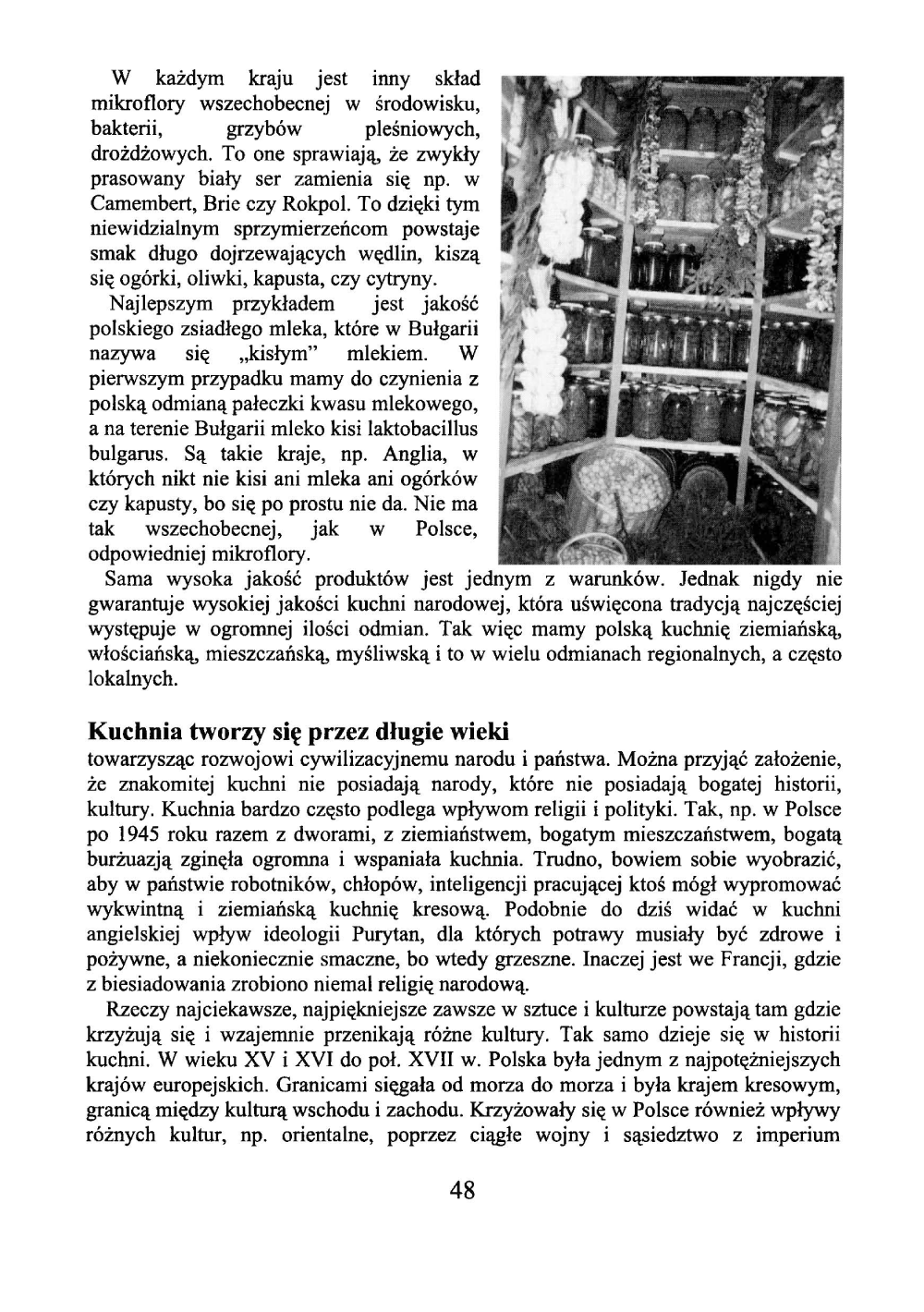 W każdym kraju jest inny skład mikroflory wszechobecnej w środowisku, bakterii, grzybów pleśniowych, drożdżowych. To one sprawiają, że zwykły prasowany biały ser zamienia się np. w Camembert, Brie czy Rokpol. To dzięki tym niewidzialnym sprzymierzeńcom powstaje smak długo dojrzewających wędlin, kiszą się ogórki, oliwki, kapusta, czy cytryny.

Najlepszym przykładem jest jakość polskiego zsiadłego mleka, które w Bułgarii nazywa się „kisłym" mlekiem. W pierwszym przypadku mamy do czynienia z polską odmianą pałeczki kwasu mlekowego, a na terenie Bułgarii mleko kisi laktobacillus bulgarus. Są takie kraje, np. Anglia, w których nikt nie kisi ani mleka ani ogórków czy kapusty, bo się po prostu nie da. Nie ma tak wszechobecnej, jak w Polsce, odpowiedniej mikroflory.

Sama wysoka jakość produktów jest jednym z warunków. Jednak nigdy nie gwarantuje wysokiej jakości kuchni narodowej, która uświęcona tradycją najczęściej występuje w ogromnej ilości odmian. Tak więc mamy polską kuchnię ziemiańską, włościańską, mieszczańską, myśliwską i to w wielu odmianach regionalnych, a często lokalnych.

Kuchnia tworzy się przez długie wieki

towarzysząc rozwojowi cywilizacyjnemu narodu i państwa. Można przyjąć założenie, że znakomitej kuchni nie posiadają narody, które nie posiadają bogatej historii, kultury. Kuchnia bardzo często podlega wpływom religii i polityki. Tak, np. w Polsce po 1945 roku razem z dworami, z ziemiaństwem, bogatym mieszczaństwem, bogatą burżuazją zginęła ogromna i wspaniała kuchnia. Trudno, bowiem sobie wyobrazić, aby w państwie robotników, chłopów, inteligencji pracującej ktoś mógł wypromować wykwintną i ziemiańską kuchnię kresową. Podobnie do dziś widać w kuchni angielskiej wpływ ideologii Purytan, dla których potrawy musiały być zdrowe i pożywne, a niekoniecznie smaczne, bo wtedy grzeszne. Inaczej jest we Francji, gdzie z biesiadowania zrobiono niemal religię narodową.

Rzeczy najciekawsze, najpiękniejsze zawsze w sztuce i kulturze powstają tam gdzie krzyżują się i wzajemnie przenikają różne kultury. Tak samo dzieje się w historii kuchni. W wieku XV i XVI do poł. XVII w. Polska była jednym z najpotężniejszych krajów europejskich. Granicami sięgała od morza do morza i była krajem kresowym, granicą między kulturą wschodu i zachodu. Krzyżowały się w Polsce również wpływy różnych kultur, np. orientalne, poprzez ciągłe wojny i sąsiedztwo z imperium

48